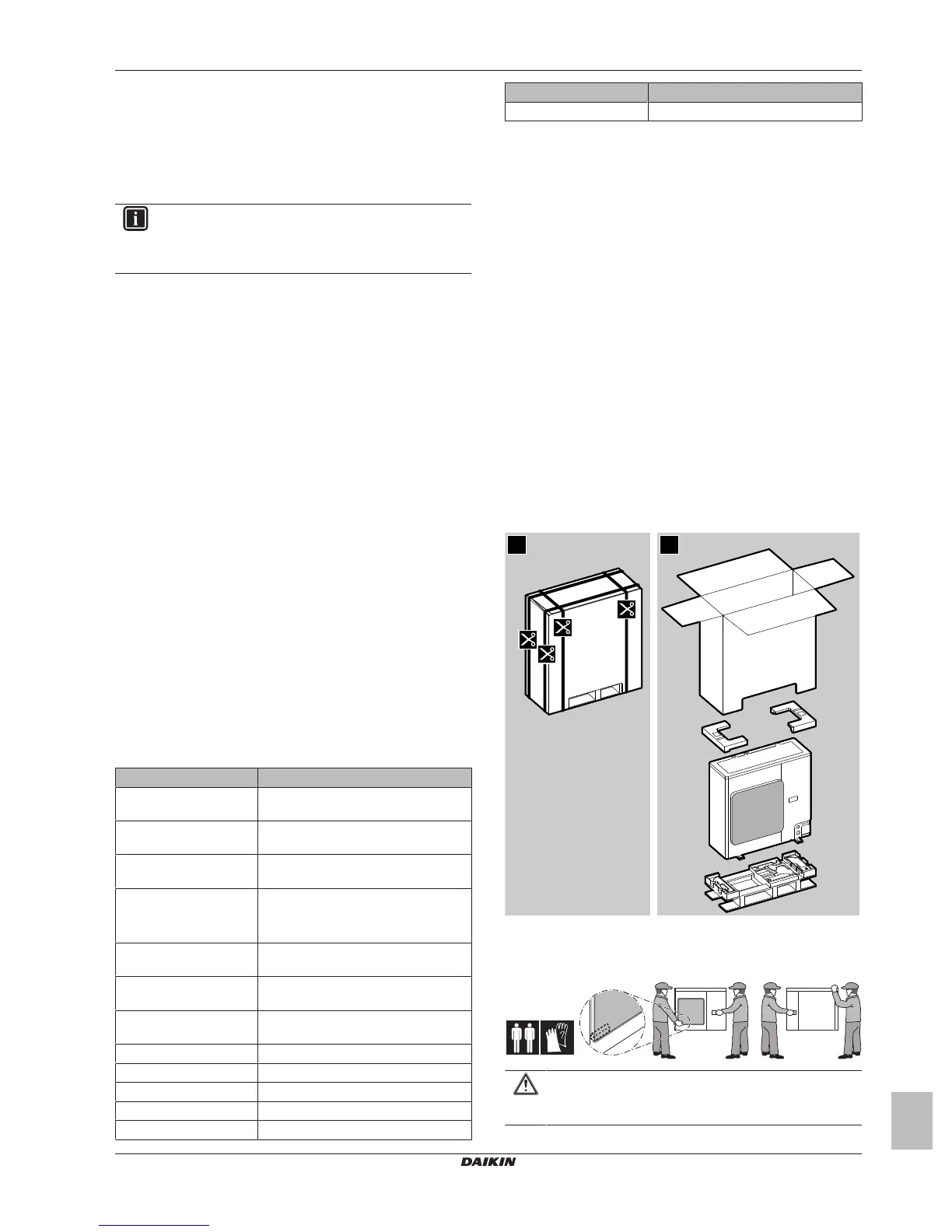 DAIKIN